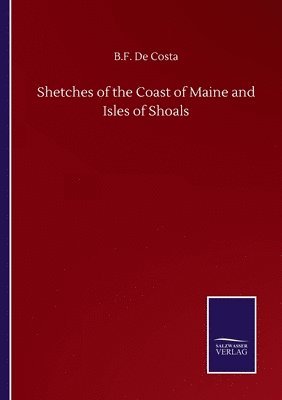 B.F. De Costa

Shetches of the Coast of Maine and Isles of Shoals

SALZWASSER VERLAG